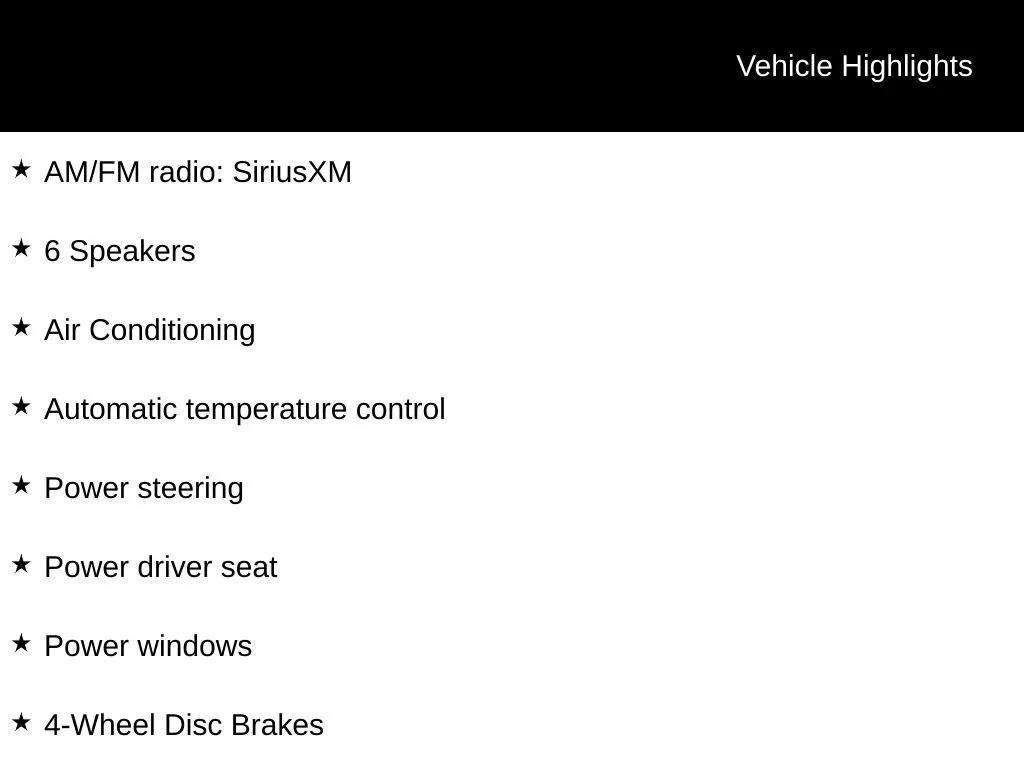 Vehicle Highlights

★ AM/FM radio: SiriusXM

★ 6 Speakers

★ Air Conditioning

★ Automatic temperature control

★ Power steering

★ Power driver seat

★ Power windows

★ 4-Wheel Disc Brakes